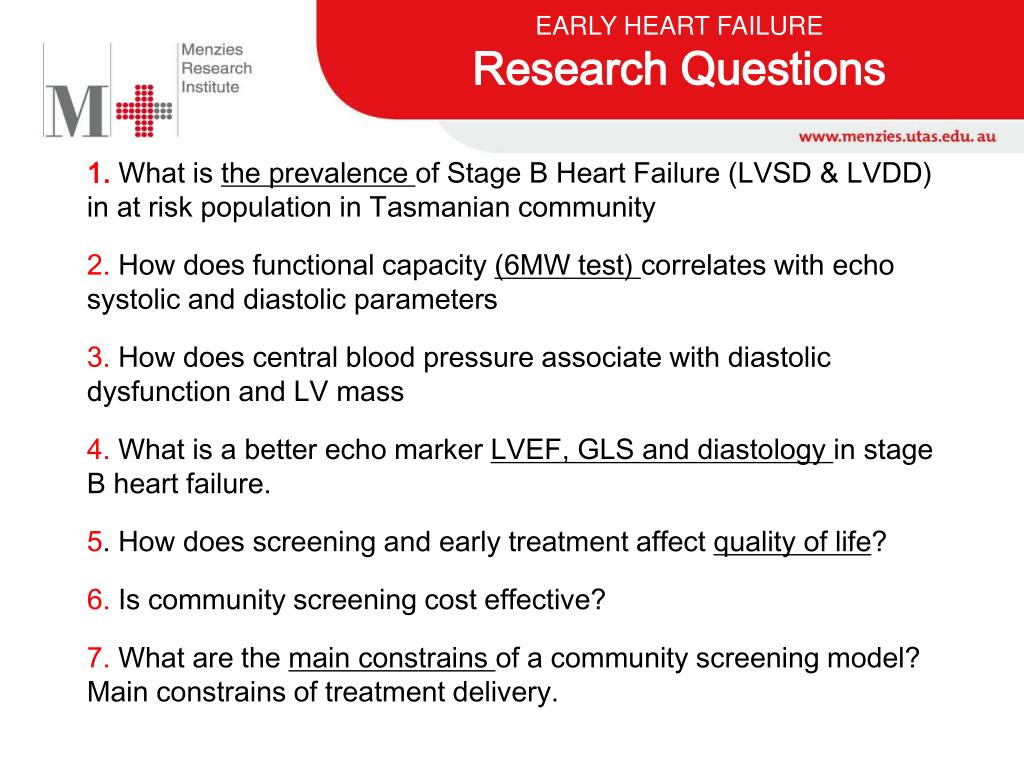 M Menzies Research Institute

EARLY HEART FAILURE
Research Questions

www.menzies.utas.edu.au

1. What is the prevalence of Stage B Heart Failure (LVSD & LVDD) in at risk population in Tasmanian community

2. How does functional capacity (6MW test) correlates with echo systolic and diastolic parameters

3. How does central blood pressure associate with diastolic dysfunction and LV mass

4. What is a better echo marker LVEF, GLS and diastology in stage B heart failure.

5. How does screening and early treatment affect quality of life?

6. Is community screening cost effective?

7. What are the main constrains of a community screening model? Main constrains of treatment delivery.